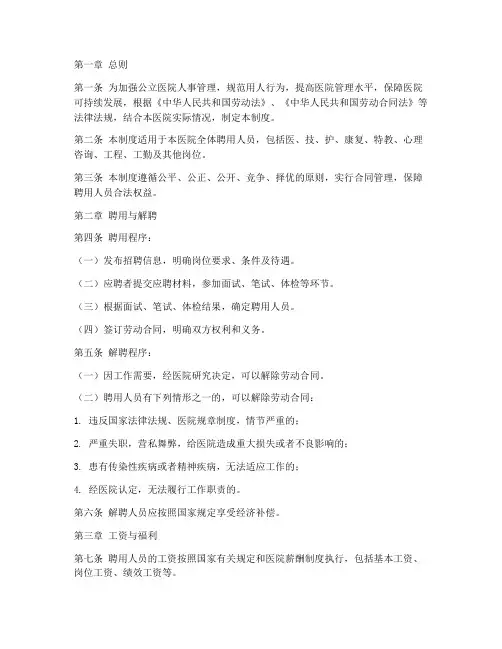 第一章 总则

第一条 为加强公立医院人事管理，规范用人行为，提高医院管理水平，保障医院可持续发展，根据《中华人民共和国劳动法》、《中华人民共和国劳动合同法》等法律法规，结合本医院实际情况，制定本制度。

第二条 本制度适用于本医院全体聘用人员，包括医、技、护、康复、特教、心理咨询、工程、工勤及其他岗位。

第三条 本制度遵循公平、公正、公开、竞争、择优的原则，实行合同管理，保障聘用人员合法权益。

第二章 聘用与解聘

第四条 聘用程序：

（一）发布招聘信息，明确岗位要求、条件及待遇。

（二）应聘者提交应聘材料，参加面试、笔试、体检等环节。

（三）根据面试、笔试、体检结果，确定聘用人员。

（四）签订劳动合同，明确双方权利和义务。

第五条 解聘程序：

（一）因工作需要，经医院研究决定，可以解除劳动合同。

（二）聘用人员有下列情形之一的，可以解除劳动合同：

1. 违反国家法律法规、医院规章制度，情节严重的；

2. 严重失职，营私舞弊，给医院造成重大损失或者不良影响的；

3. 患有传染性疾病或者精神疾病，无法适应工作的；

4. 经医院认定，无法履行工作职责的。

第六条 解聘人员应按照国家规定享受经济补偿。

第三章 工资与福利

第七条 聘用人员的工资按照国家有关规定和医院薪酬制度执行，包括基本工资、岗位工资、绩效工资等。